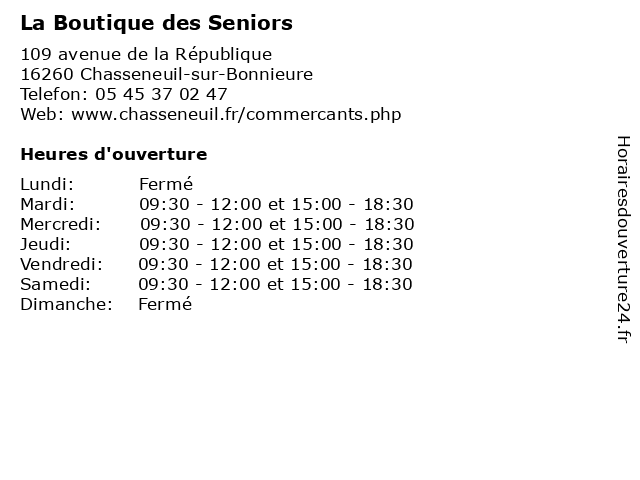 La Boutique des Seniors

109 avenue de la République
16260 Chasseneuil-sur-Bonnieure
Telefon: 05 45 37 02 47
Web: www.chasseneuil.fr/commercants.php

Heures d'ouverture

| | |
|---|---|
| Lundi: | Fermé |
| Mardi: | 09:30 - 12:00 et 15:00 - 18:30 |
| Mercredi: | 09:30 - 12:00 et 15:00 - 18:30 |
| Jeudi: | 09:30 - 12:00 et 15:00 - 18:30 |
| Vendredi: | 09:30 - 12:00 et 15:00 - 18:30 |
| Samedi: | 09:30 - 12:00 et 15:00 - 18:30 |
| Dimanche: | Fermé |

Horairesdouverture24.fr